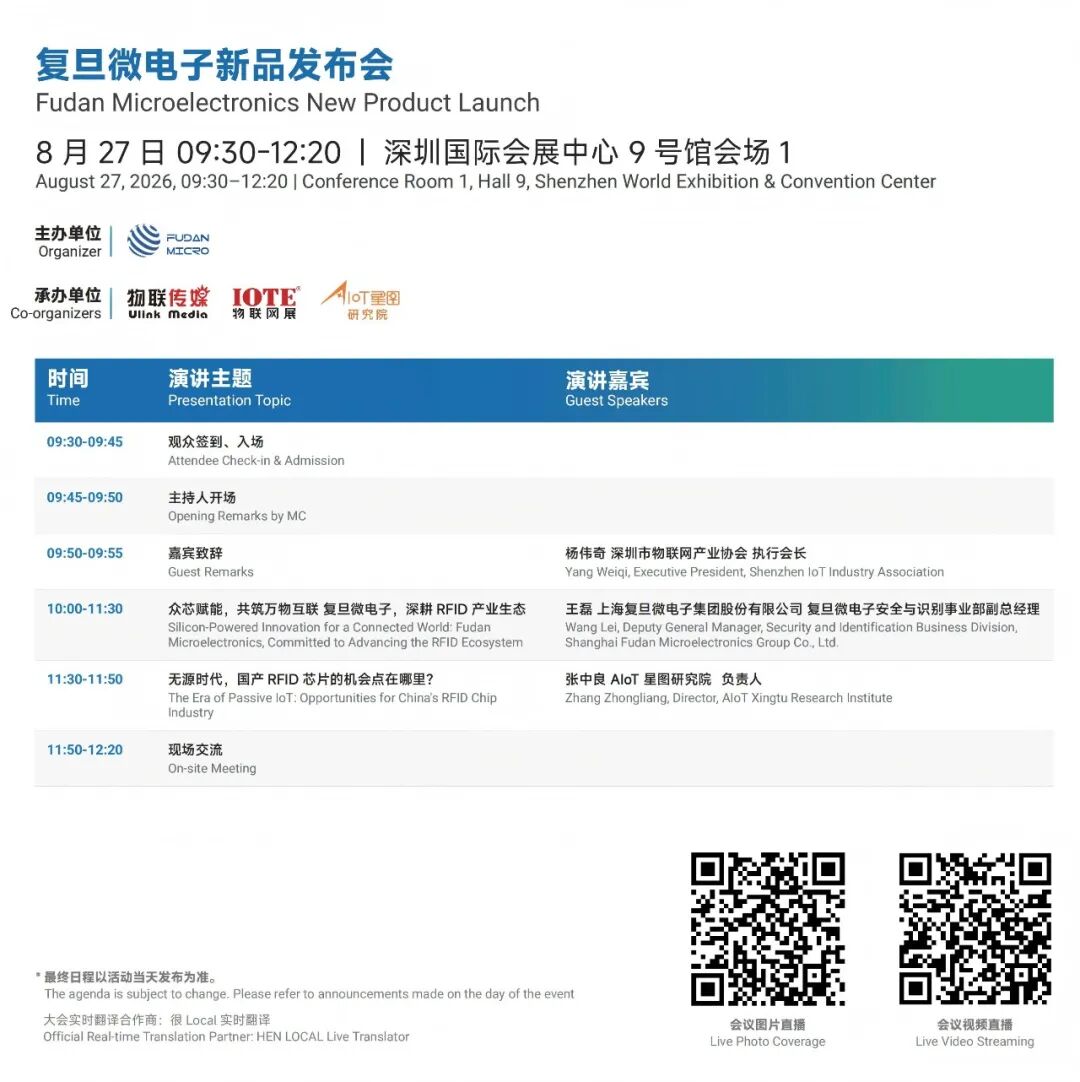 复旦微电子新品发布会
Fudan Microelectronics New Product Launch

8 月 27 日 09:30-12:20 | 深圳国际会展中心 9 号馆会场 1
August 27, 2026, 09:30–12:20 | Conference Room 1, Hall 9, Shenzhen World Exhibition & Convention Center

主办单位
Organizer
FUDAN MICRO

承办单位
Co-organizers
物联传媒 Ulink Media
IOTE 物联网展
AIoT星图 研究院

| 时间 Time | 演讲主题 Presentation Topic | 演讲嘉宾 Guest Speakers |
|---|---|---|
| 09:30-09:45 | 观众签到、入场 Attendee Check-in & Admission | |
| 09:45-09:50 | 主持人开场 Opening Remarks by MC | |
| 09:50-09:55 | 嘉宾致辞 Guest Remarks | 杨伟奇 深圳市物联网产业协会 执行会长 Yang Weiqi, Executive President, Shenzhen IoT Industry Association |
| 10:00-11:30 | 众芯赋能，共筑万物互联 复旦微电子，深耕 RFID 产业生态 Silicon-Powered Innovation for a Connected World: Fudan Microelectronics, Committed to Advancing the RFID Ecosystem | 王磊 上海复旦微电子集团股份有限公司 复旦微电子安全与识别事业部副总经理 Wang Lei, Deputy General Manager, Security and Identification Business Division, Shanghai Fudan Microelectronics Group Co., Ltd. |
| 11:30-11:50 | 无源时代，国产 RFID 芯片的机会点在哪里？ The Era of Passive IoT: Opportunities for China's RFID Chip Industry | 张中良 AIoT 星图研究院 负责人 Zhang Zhongliang, Director, AIoT Xingtu Research Institute |
| 11:50-12:20 | 现场交流 On-site Meeting | |

* 最终日程以活动当天发布为准。
The agenda is subject to change. Please refer to announcements made on the day of the event

大会实时翻译合作商：很 Local 实时翻译
Official Real-time Translation Partner: HEN LOCAL Live Translator

会议图片直播
Live Photo Coverage

会议视频直播
Live Video Streaming